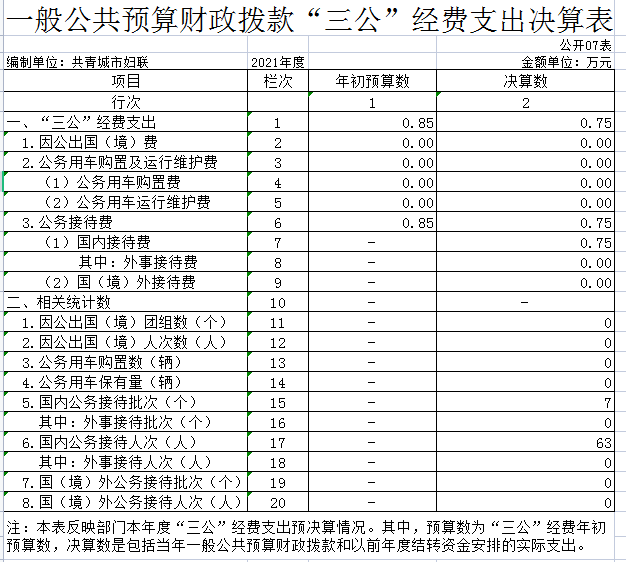 一般公共预算财政拨款“三公”经费支出决算表

公开07表

编制单位：共青城市妇联　　2021年度　　金额单位：万元

| 项目 | 栏次 | 年初预算数 | 决算数 |
|---|---|---|---|
| 行次 | | 1 | 2 |
| 一、“三公”经费支出 | 1 | 0.85 | 0.75 |
| 1.因公出国（境）费 | 2 | 0.00 | 0.00 |
| 2.公务用车购置及运行维护费 | 3 | 0.00 | 0.00 |
| （1）公务用车购置费 | 4 | 0.00 | 0.00 |
| （2）公务用车运行维护费 | 5 | 0.00 | 0.00 |
| 3.公务接待费 | 6 | 0.85 | 0.75 |
| （1）国内接待费 | 7 | - | 0.75 |
| 其中：外事接待费 | 8 | - | 0.00 |
| （2）国（境）外接待费 | 9 | - | 0.00 |
| 二、相关统计数 | 10 | - | - |
| 1.因公出国（境）团组数（个） | 11 | - | 0 |
| 2.因公出国（境）人次数（人） | 12 | - | 0 |
| 3.公务用车购置数（辆） | 13 | - | 0 |
| 4.公务用车保有量（辆） | 14 | - | 0 |
| 5.国内公务接待批次（个） | 15 | - | 7 |
| 其中：外事接待批次（个） | 16 | - | 0 |
| 6.国内公务接待人次（人） | 17 | - | 63 |
| 其中：外事接待人次（人） | 18 | - | 0 |
| 7.国（境）外公务接待批次（个） | 19 | - | 0 |
| 8.国（境）外公务接待人次（人） | 20 | - | 0 |

注：本表反映部门本年度“三公”经费支出预决算情况。其中，预算数为“三公”经费年初预算数，决算数是包括当年一般公共预算财政拨款和以前年度结转资金安排的实际支出。